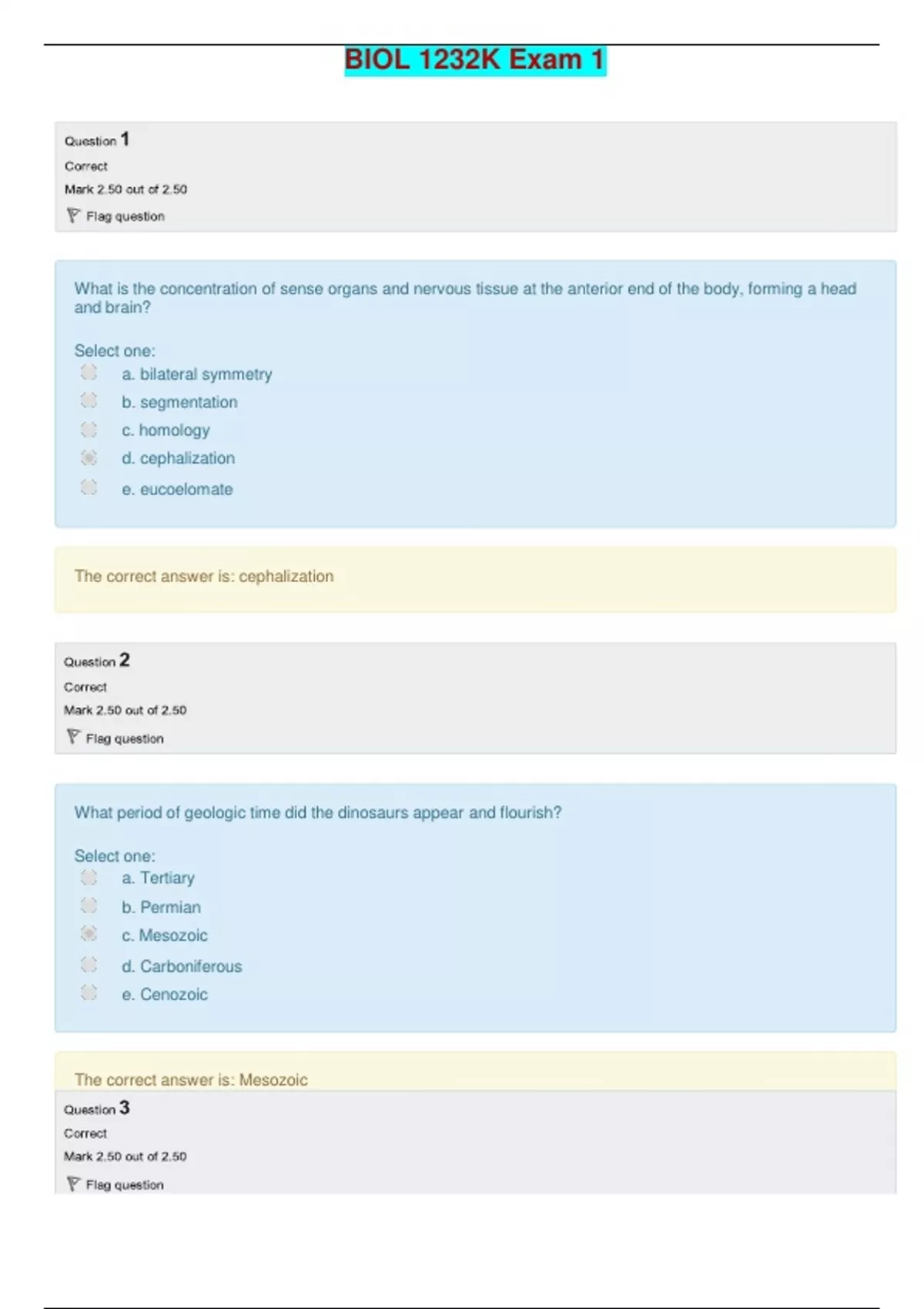 BIOL 1232K Exam 1

Question 1
Correct
Mark 2.50 out of 2.50
Flag question

What is the concentration of sense organs and nervous tissue at the anterior end of the body, forming a head and brain?

Select one:
a. bilateral symmetry
b. segmentation
c. homology
d. cephalization
e. eucoelomate

The correct answer is: cephalization

Question 2
Correct
Mark 2.50 out of 2.50
Flag question

What period of geologic time did the dinosaurs appear and flourish?

Select one:
a. Tertiary
b. Permian
c. Mesozoic
d. Carboniferous
e. Cenozoic

The correct answer is: Mesozoic

Question 3
Correct
Mark 2.50 out of 2.50
Flag question